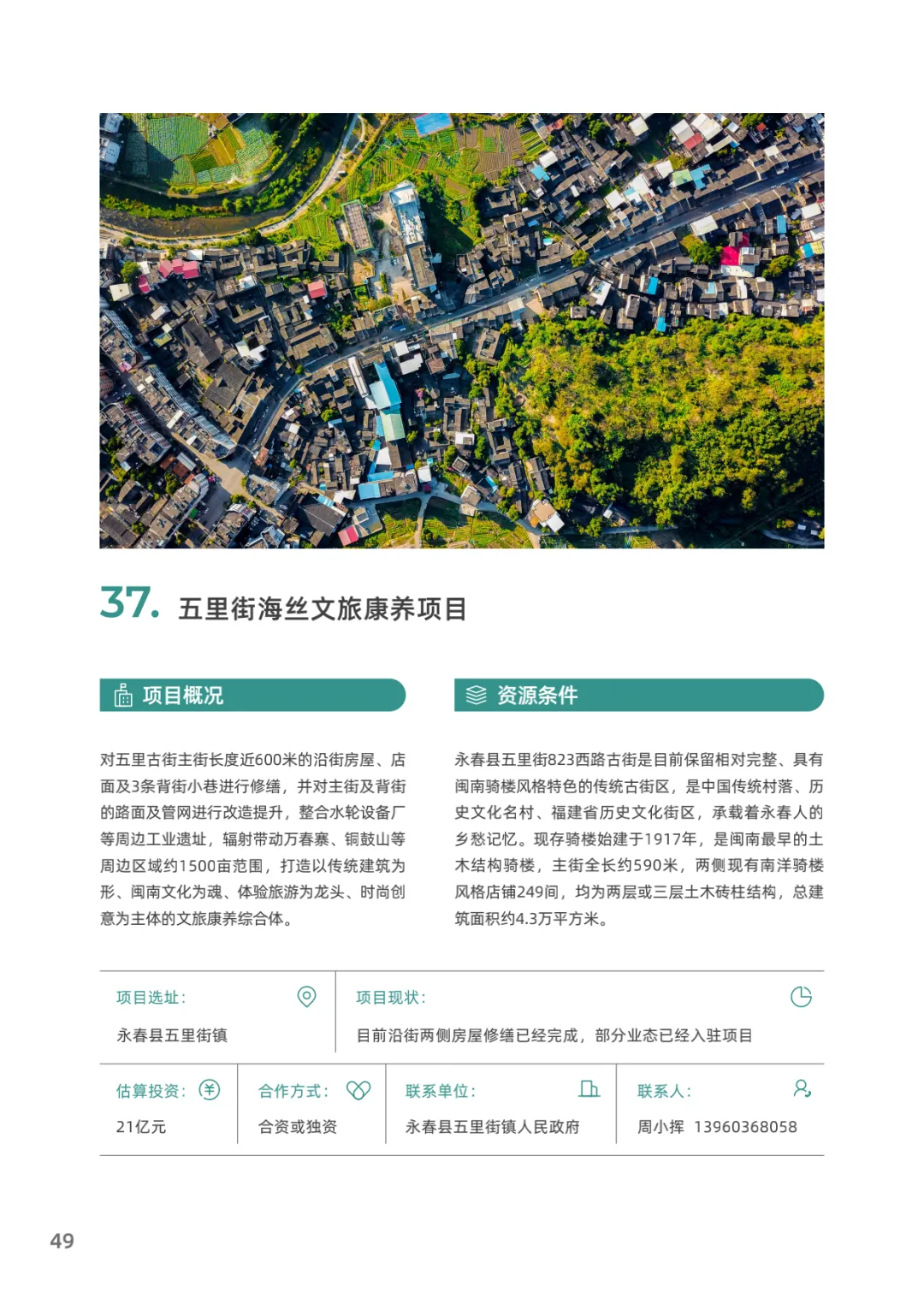 37. 五里街海丝文旅康养项目

项目概况

对五里古街主街长度近600米的沿街房屋、店面及3条背街小巷进行修缮，并对主街及背街的路面及管网进行改造提升，整合水轮设备厂等周边工业遗址，辐射带动万春寨、铜鼓山等周边区域约1500亩范围，打造以传统建筑为形、闽南文化为魂、体验旅游为龙头、时尚创意为主体的文旅康养综合体。

资源条件

永春县五里街823西路古街是目前保留相对完整、具有闽南骑楼风格特色的传统古街区，是中国传统村落、历史文化名村、福建省历史文化街区，承载着永春人的乡愁记忆。现存骑楼始建于1917年，是闽南最早的土木结构骑楼，主街全长约590米，两侧现有南洋骑楼风格店铺249间，均为两层或三层土木砖柱结构，总建筑面积约4.3万平方米。

项目选址：
永春县五里街镇

项目现状：
目前沿街两侧房屋修缮已经完成，部分业态已经入驻项目

估算投资：
21亿元

合作方式：
合资或独资

联系单位：
永春县五里街镇人民政府

联系人：
周小挥 13960368058

49